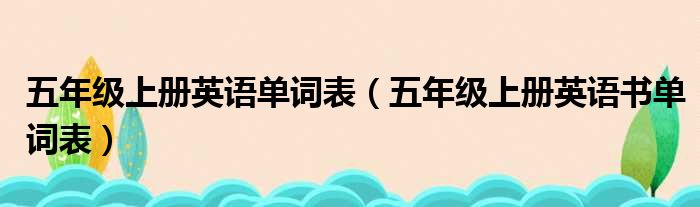 五年级上册英语单词表（五年级上册英语书单词表）